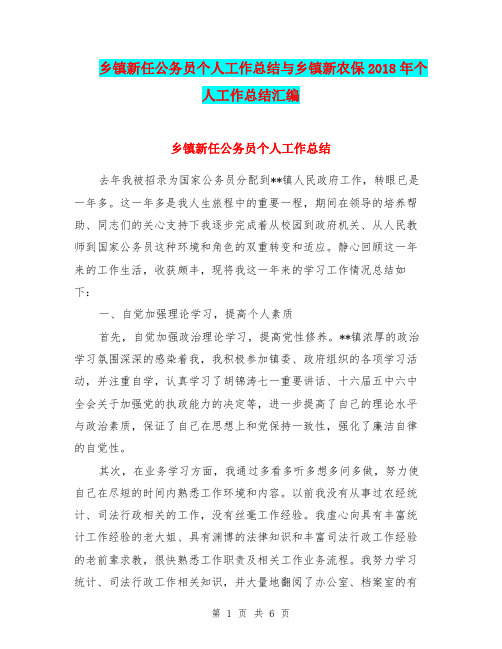 乡镇新任公务员个人工作总结与乡镇新农保2018年个人工作总结汇编

乡镇新任公务员个人工作总结

去年我被招录为国家公务员分配到**镇人民政府工作，转眼已是一年多。这一年多是我人生旅程中的重要一程，期间在领导的培养帮助、同志们的关心支持下我逐步完成着从校园到政府机关、从人民教师到国家公务员这种环境和角色的双重转变和适应。静心回顾这一年来的工作生活，收获颇丰，现将我这一年来的学习工作情况总结如下：

一、自觉加强理论学习，提高个人素质

首先，自觉加强政治理论学习，提高党性修养。**镇浓厚的政治学习氛围深深的感染着我，我积极参加镇委、政府组织的各项学习活动，并注重自学，认真学习了胡锦涛七一重要讲话、十六届五中六中全会关于加强党的执政能力的决定等，进一步提高了自己的理论水平与政治素质，保证了自己在思想上和党保持一致性，强化了廉洁自律的自觉性。

其次，在业务学习方面，我通过多看多听多想多问多做，努力使自己在尽短的时间内熟悉工作环境和内容。以前我没有从事过农经统计、司法行政相关的工作，没有丝毫工作经验。我虚心向具有丰富统计工作经验的老大姐、具有渊博的法律知识和丰富司法行政工作经验的老前辈求教，很快熟悉工作职责及相关工作业务流程。我努力学习统计、司法行政工作相关知识，并大量地翻阅了办公室、档案室的有

第 1 页 共 6 页